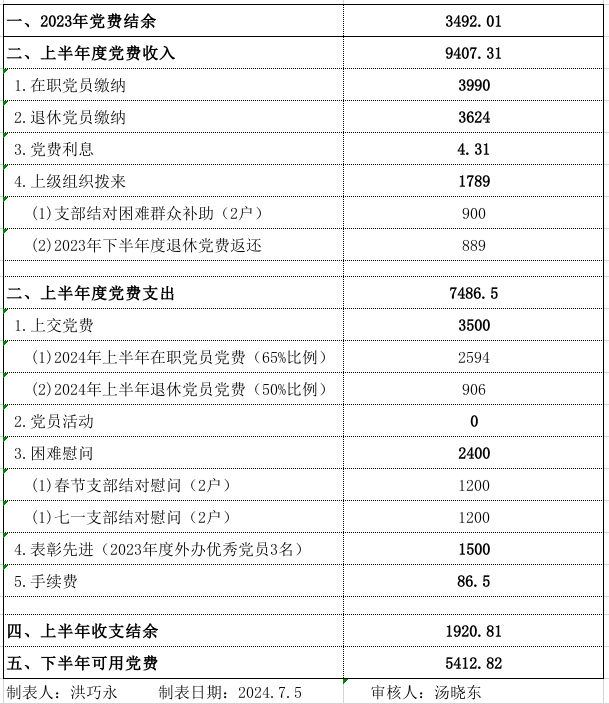 | 一、2023年党费结余 | 3492.01 |
|---|---|
| 二、上半年度党费收入 | 9407.31 |
| 1.在职党员缴纳 | 3990 |
| 2.退休党员缴纳 | 3624 |
| 3.党费利息 | 4.31 |
| 4.上级组织拨来 | 1789 |
| (1)支部结对困难群众补助（2户） | 900 |
| (2)2023年下半年度退休党费返还 | 889 |
| | |
| 二、上半年度党费支出 | 7486.5 |
| 1.上交党费 | 3500 |
| (1)2024年上半年在职党员党费（65%比例） | 2594 |
| (2)2024年上半年退休党员党费（50%比例） | 906 |
| 2.党员活动 | 0 |
| 3.困难慰问 | 2400 |
| (1)春节支部结对慰问（2户） | 1200 |
| (1)七一支部结对慰问（2户） | 1200 |
| 4.表彰先进（2023年度外办优秀党员3名） | 1500 |
| 5.手续费 | 86.5 |
| | |
| 四、上半年收支结余 | 1920.81 |
| 五、下半年可用党费 | 5412.82 |

制表人：洪巧永　　制表日期：2024.7.5　　审核人：汤晓东